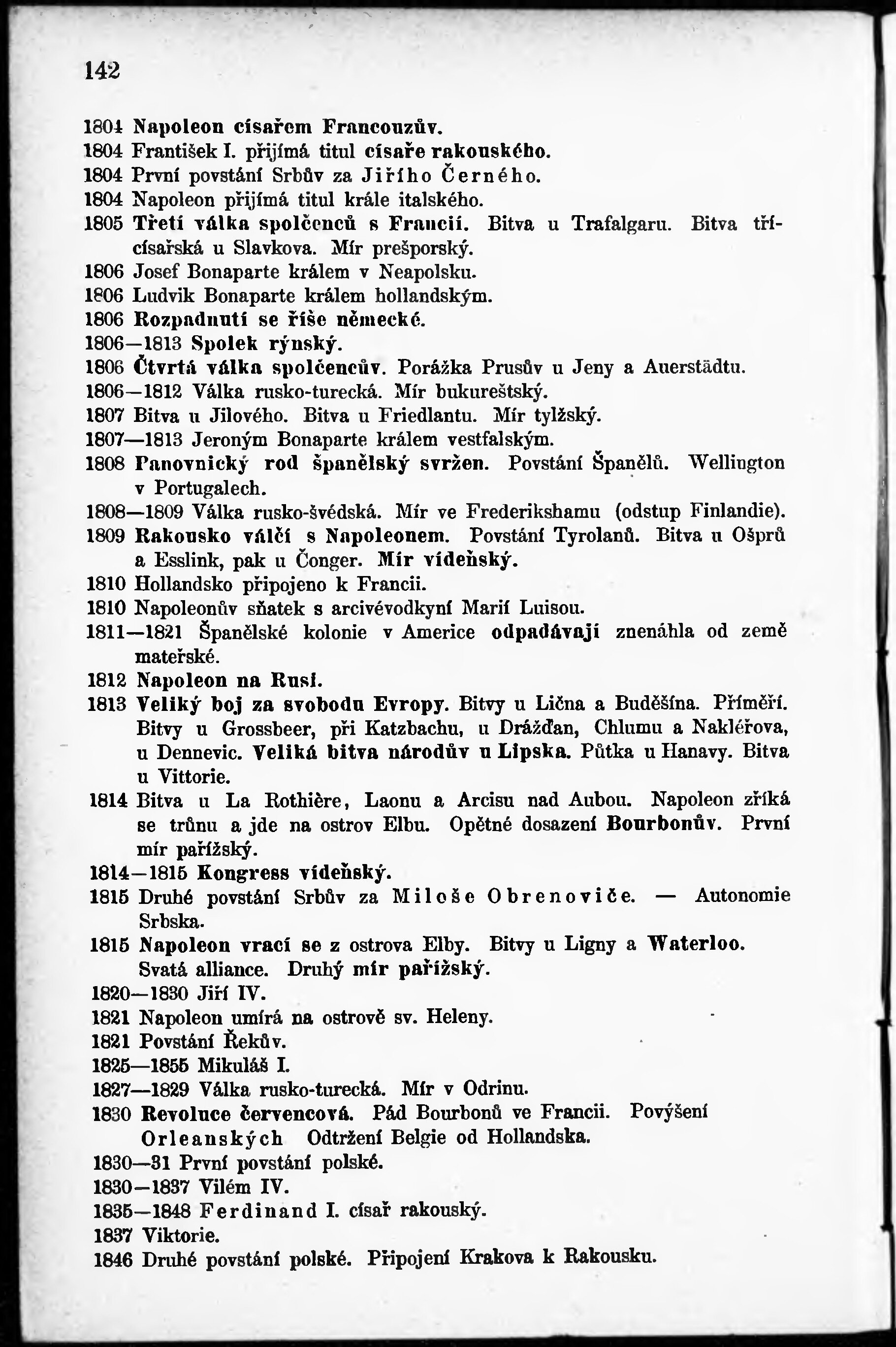 142

1804 Napoleon císařem Francouzův.
1804 František I. přijímá titul císaře rakouského.
1804 První povstání Srbův za Jiřího Černého.
1804 Napoleon přijímá titul krále italského.
1805 Třetí válka spolčenců s Francií. Bitva u Trafalgaru. Bitva třícísařská u Slavkova. Mír prešporský.
1806 Josef Bonaparte králem v Neapolsku.
1806 Ludvík Bonaparte králem hollandským.
1806 Rozpadnutí se říše německé.
1806—1813 Spolek rýnský.
1806 Čtvrtá válka spolčencův. Porážka Prusův u Jeny a Auerstädtu.
1806—1812 Válka rusko-turecká. Mír bukureštský.
1807 Bitva u Jilového. Bitva u Friedlantu. Mír tylžský.
1807—1813 Jeroným Bonaparte králem vestfalským.
1808 Panovnický rod španělský svržen. Povstání Španělů. Wellington v Portugalech.
1808—1809 Válka rusko-švédská. Mír ve Frederikshamu (odstup Finlandie).
1809 Rakousko válčí s Napoleonem. Povstání Tyrolanů. Bitva u Ošprů a Esslink, pak u Čonger. Mír vídeňský.
1810 Hollandsko připojeno k Francii.
1810 Napoleonův sňatek s arcivévodkyní Marií Luisou.
1811—1821 Španělské kolonie v Americe odpadávají znenáhla od země mateřské.
1812 Napoleon na Rusi.
1813 Veliký boj za svobodu Evropy. Bitvy u Lična a Buděšína. Příměří. Bitvy u Grossbeer, při Katzbachu, u Drážďan, Chlumu a Nakléřova, u Dennevic. Veliká bitva národův u Lipska. Půtka u Hanavy. Bitva u Vittorie.
1814 Bitva u La Rothière, Laonu a Arcisu nad Aubou. Napoleon zříká se trůnu a jde na ostrov Elbu. Opětné dosazení Bourbonův. První mír pařížský.
1814—1815 Kongress vídeňský.
1815 Druhé povstání Srbův za Miloše Obrenoviče. — Autonomie Srbska.
1815 Napoleon vrací se z ostrova Elby. Bitvy u Ligny a Waterloo. Svatá alliance. Druhý mír pařížský.
1820—1830 Jiří IV.
1821 Napoleon umírá na ostrově sv. Heleny.
1821 Povstání Řekův.
1825—1855 Mikuláš I.
1827—1829 Válka rusko-turecká. Mír v Odrinu.
1830 Revoluce červencová. Pád Bourbonů ve Francii. Povýšení Orleanských Odtržení Belgie od Hollandska.
1830—31 První povstání polské.
1830—1837 Vilém IV.
1835—1848 Ferdinand I. císař rakouský.
1837 Viktorie.
1846 Druhé povstání polské. Připojení Krakova k Rakousku.